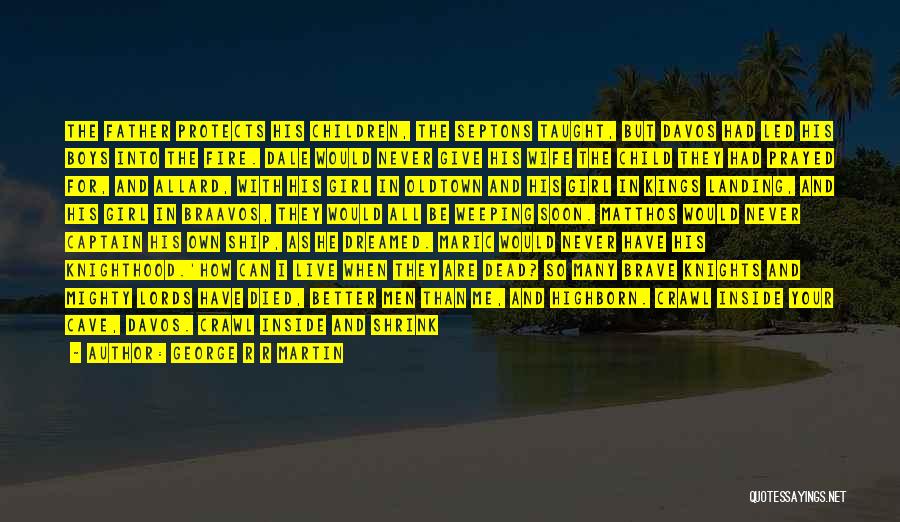 THE FATHER PROTECTS HIS CHILDREN, THE SEPTONS TAUGHT, BUT DAVOS HAD LED HIS BOYS INTO THE FIRE. DALE WOULD NEVER GIVE HIS WIFE THE CHILD THEY HAD PRAYED FOR, AND ALLARD, WITH HIS GIRL IN OLDTOWN AND HIS GIRL IN KINGS LANDING, AND HIS GIRL IN BRAAVOS, THEY WOULD ALL BE WEEPING SOON. MATTHOS WOULD NEVER CAPTAIN HIS OWN SHIP, AS HE DREAMED. MARIC WOULD NEVER HAVE HIS KNIGHTHOOD.'HOW CAN I LIVE WHEN THEY ARE DEAD? SO MANY BRAVE KNIGHTS AND MIGHTY LORDS HAVE DIED, BETTER MEN THAN ME, AND HIGHBORN. CRAWL INSIDE YOUR CAVE, DAVOS. CRAWL INSIDE AND SHRINK

- AUTHOR: GEORGE R R MARTIN

QUOTESSAYINGS.NET